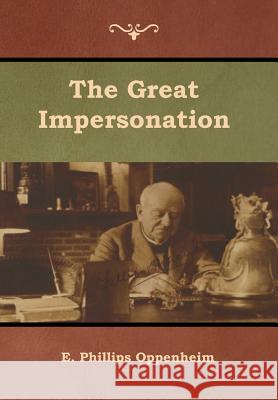 The Great Impersonation

E. Phillips Oppenheim

Kraina Książek